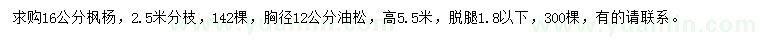 求购16公分枫杨，2.5米分枝，142棵，胸径12公分油松，高5.5米，脱腿1.8以下，300棵，有的请联系。